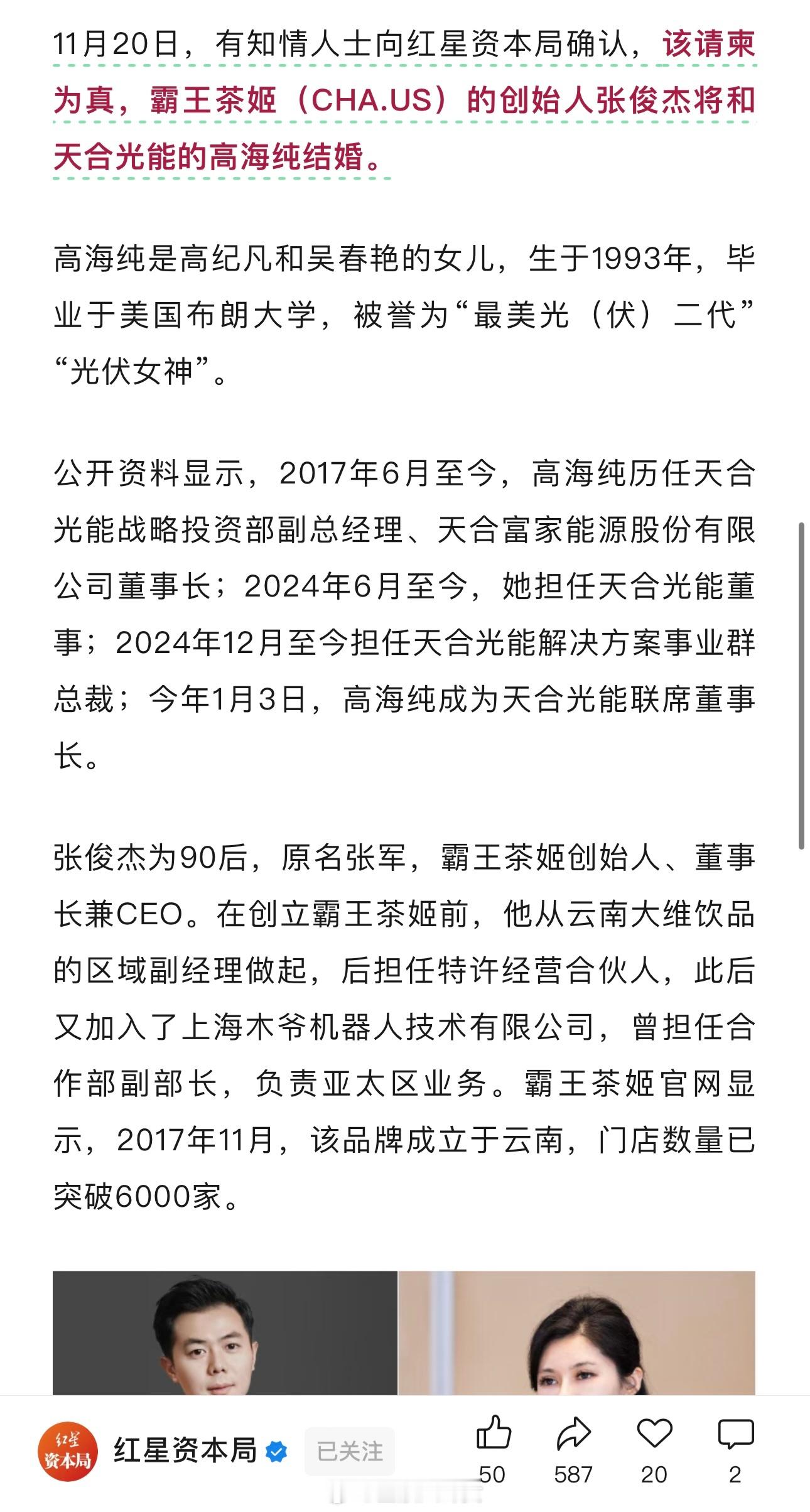 11月20日，有知情人士向红星资本局确认，该请柬为真，霸王茶姬（CHA.US）的创始人张俊杰将和天合光能的高海纯结婚。

高海纯是高纪凡和吴春艳的女儿，生于1993年，毕业于美国布朗大学，被誉为“最美光（伏）二代”“光伏女神”。

公开资料显示，2017年6月至今，高海纯历任天合光能战略投资部副总经理、天合富家能源股份有限公司董事长；2024年6月至今，她担任天合光能董事；2024年12月至今担任天合光能解决方案事业群总裁；今年1月3日，高海纯成为天合光能联席董事长。

张俊杰为90后，原名张军，霸王茶姬创始人、董事长兼CEO。在创立霸王茶姬前，他从云南大维饮品的区域副经理做起，后担任特许经营合伙人，此后又加入了上海木爷机器人技术有限公司，曾担任合作部副部长，负责亚太区业务。霸王茶姬官网显示，2017年11月，该品牌成立于云南，门店数量已突破6000家。

红星资本局
红星资本局 已关注
50 587 20 2